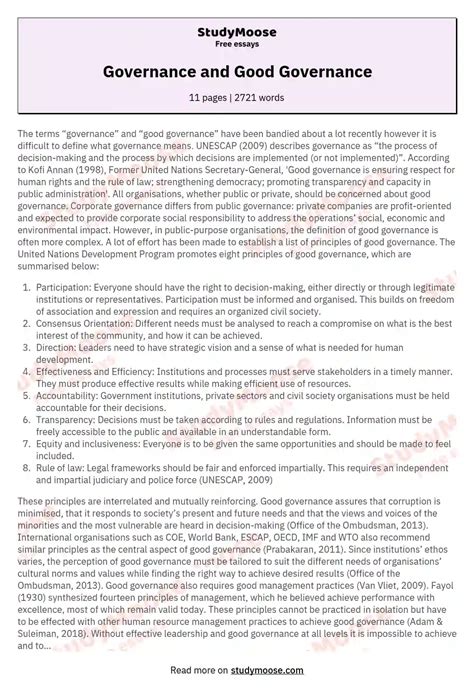 StudyMoose
Free essays

Governance and Good Governance

11 pages | 2721 words

The terms "governance" and "good governance" have been bandied about a lot recently however it is difficult to define what governance means. UNESCAP (2009) describes governance as "the process of decision-making and the process by which decisions are implemented (or not implemented)". According to Kofi Annan (1998), Former United Nations Secretary-General, 'Good governance is ensuring respect for human rights and the rule of law; strengthening democracy; promoting transparency and capacity in public administration'. All organisations, whether public or private, should be concerned about good governance. Corporate governance differs from public governance: private companies are profit-oriented and expected to provide corporate social responsibility to address the operations' social, economic and environmental impact. However, in public-purpose organisations, the definition of good governance is often more complex. A lot of effort has been made to establish a list of principles of good governance. The United Nations Development Program promotes eight principles of good governance, which are summarised below:

1. Participation: Everyone should have the right to decision-making, either directly or through legitimate institutions or representatives. Participation must be informed and organised. This builds on freedom of association and expression and requires an organized civil society.
2. Consensus Orientation: Different needs must be analysed to reach a compromise on what is the best interest of the community, and how it can be achieved.
3. Direction: Leaders need to have strategic vision and a sense of what is needed for human development.
4. Effectiveness and Efficiency: Institutions and processes must serve stakeholders in a timely manner. They must produce effective results while making efficient use of resources.
5. Accountability: Government institutions, private sectors and civil society organisations must be held accountable for their decisions.
6. Transparency: Decisions must be taken according to rules and regulations. Information must be freely accessible to the public and available in an understandable form.
7. Equity and inclusiveness: Everyone is to be given the same opportunities and should be made to feel included.
8. Rule of law: Legal frameworks should be fair and enforced impartially. This requires an independent and impartial judiciary and police force (UNESCAP, 2009)

These principles are interrelated and mutually reinforcing. Good governance assures that corruption is minimised, that it responds to society's present and future needs and that the views and voices of the minorities and the most vulnerable are heard in decision-making (Office of the Ombudsman, 2013). International organisations such as COE, World Bank, ESCAP, OECD, IMF and WTO also recommend similar principles as the central aspect of good governance (Prabakaran, 2011). Since institutions' ethos varies, the perception of good governance must be tailored to suit the different needs of organisations' cultural norms and values while finding the right way to achieve desired results (Office of the Ombudsman, 2013). Good governance also requires good management practices (Van Vliet, 2009). Fayol (1930) synthesized fourteen principles of management, which he believed achieve performance with excellence, most of which remain valid today. These principles cannot be practiced in isolation but have to be effected with other human resource management practices to achieve good governance (Adam & Suleiman, 2018). Without effective leadership and good governance at all levels it is impossible to achieve and to...

Read more on studymoose.com